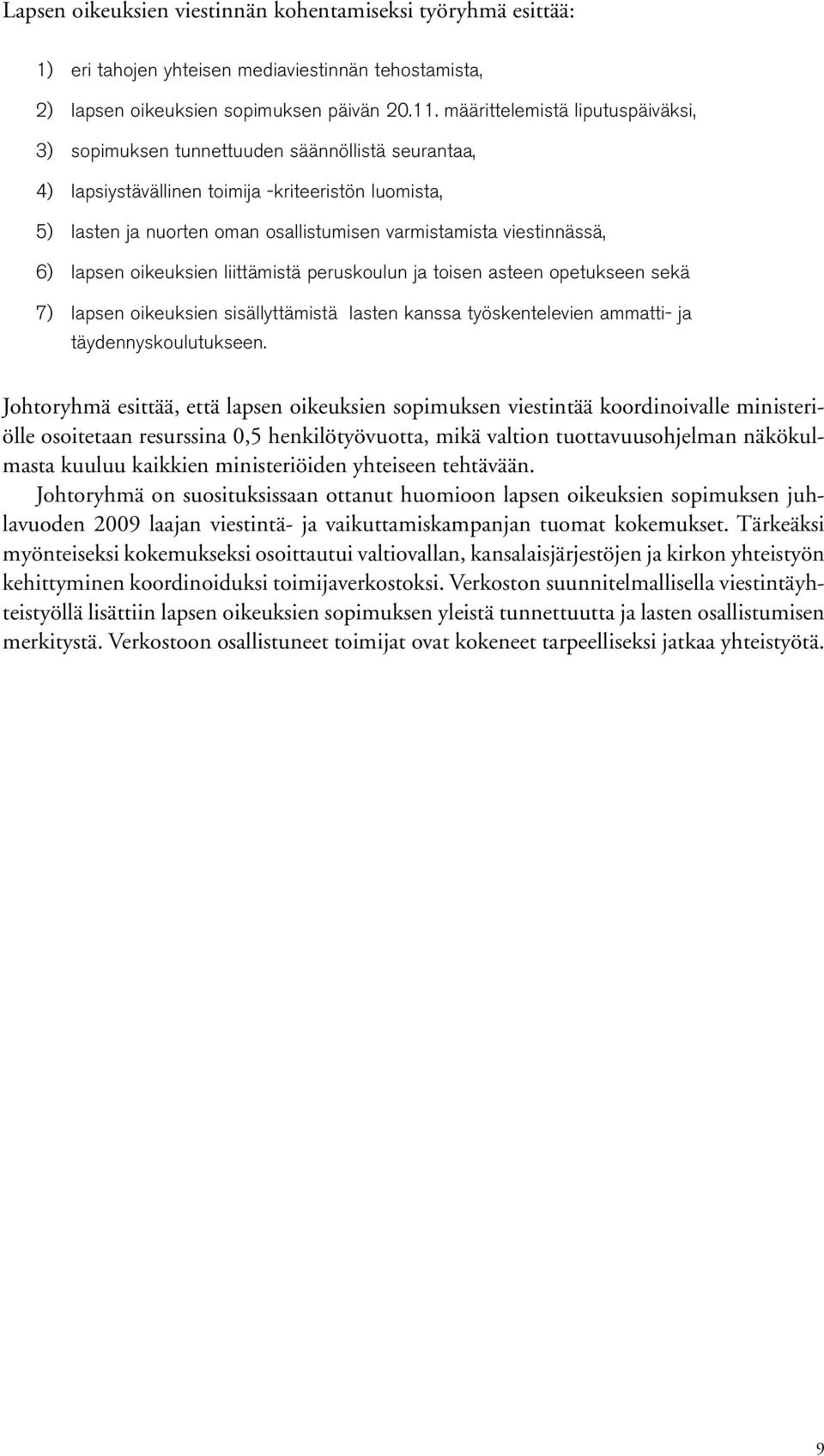 Lapsen oikeuksien viestinnän kohentamiseksi työryhmä esittää:

1) eri tahojen yhteisen mediaviestinnän tehostamista,

2) lapsen oikeuksien sopimuksen päivän 20.11. määrittelemistä liputuspäiväksi,

3) sopimuksen tunnettuuden säännöllistä seurantaa,

4) lapsiystävällinen toimija -kriteeristön luomista,

5) lasten ja nuorten oman osallistumisen varmistamista viestinnässä,

6) lapsen oikeuksien liittämistä peruskoulun ja toisen asteen opetukseen sekä

7) lapsen oikeuksien sisällyttämistä lasten kanssa työskentelevien ammatti- ja täydennyskoulutukseen.

Johtoryhmä esittää, että lapsen oikeuksien sopimuksen viestintää koordinoivalle ministeriölle osoitetaan resurssina 0,5 henkilötyövuotta, mikä valtion tuottavuusohjelman näkökulmasta kuuluu kaikkien ministeriöiden yhteiseen tehtävään.

Johtoryhmä on suosituksissaan ottanut huomioon lapsen oikeuksien sopimuksen juhlavuoden 2009 laajan viestintä- ja vaikuttamiskampanjan tuomat kokemukset. Tärkeäksi myönteiseksi kokemukseksi osoittautui valtiovallan, kansalaisjärjestöjen ja kirkon yhteistyön kehittyminen koordinoiduksi toimijaverkostoksi. Verkoston suunnitelmallisella viestintäyhteistyöllä lisättiin lapsen oikeuksien sopimuksen yleistä tunnettuutta ja lasten osallistumisen merkitystä. Verkostoon osallistuneet toimijat ovat kokeneet tarpeelliseksi jatkaa yhteistyötä.

9